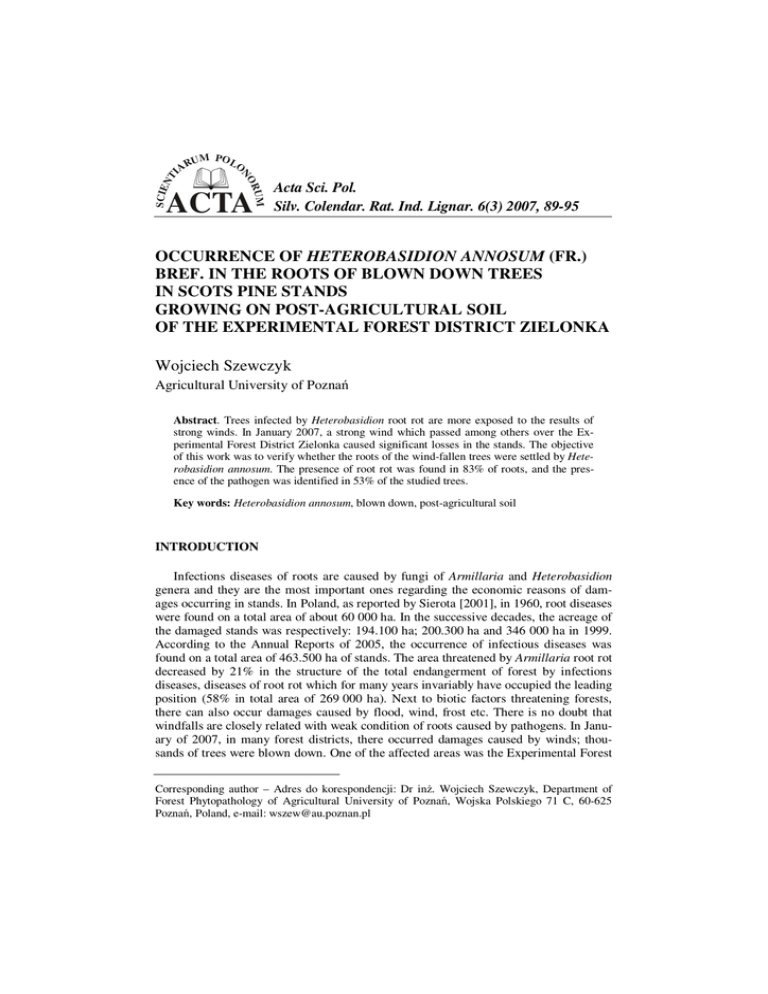 SCIENTIARUM POLONORUM
ACTA

Acta Sci. Pol.
Silv. Colendar. Rat. Ind. Lignar. 6(3) 2007, 89-95

OCCURRENCE OF HETEROBASIDION ANNOSUM (FR.) BREF. IN THE ROOTS OF BLOWN DOWN TREES IN SCOTS PINE STANDS GROWING ON POST-AGRICULTURAL SOIL OF THE EXPERIMENTAL FOREST DISTRICT ZIELONKA

Wojciech Szewczyk
Agricultural University of Poznań

Abstract. Trees infected by Heterobasidion root rot are more exposed to the results of strong winds. In January 2007, a strong wind which passed among others over the Experimental Forest District Zielonka caused significant losses in the stands. The objective of this work was to verify whether the roots of the wind-fallen trees were settled by Heterobasidion annosum. The presence of root rot was found in 83% of roots, and the presence of the pathogen was identified in 53% of the studied trees.

Key words: Heterobasidion annosum, blown down, post-agricultural soil

INTRODUCTION

Infections diseases of roots are caused by fungi of Armillaria and Heterobasidion genera and they are the most important ones regarding the economic reasons of damages occurring in stands. In Poland, as reported by Sierota [2001], in 1960, root diseases were found on a total area of about 60 000 ha. In the successive decades, the acreage of the damaged stands was respectively: 194.100 ha; 200.300 ha and 346 000 ha in 1999. According to the Annual Reports of 2005, the occurrence of infectious diseases was found on a total area of 463.500 ha of stands. The area threatened by Armillaria root rot decreased by 21% in the structure of the total endangerment of forest by infections diseases, diseases of root rot which for many years invariably have occupied the leading position (58% in total area of 269 000 ha). Next to biotic factors threatening forests, there can also occur damages caused by flood, wind, frost etc. There is no doubt that windfalls are closely related with weak condition of roots caused by pathogens. In January of 2007, in many forest districts, there occurred damages caused by winds; thousands of trees were blown down. One of the affected areas was the Experimental Forest

Corresponding author – Adres do korespondencji: Dr inż. Wojciech Szewczyk, Department of Forest Phytopathology of Agricultural University of Poznań, Wojska Polskiego 71 C, 60-625 Poznań, Poland, e-mail: wszew@au.poznan.pl